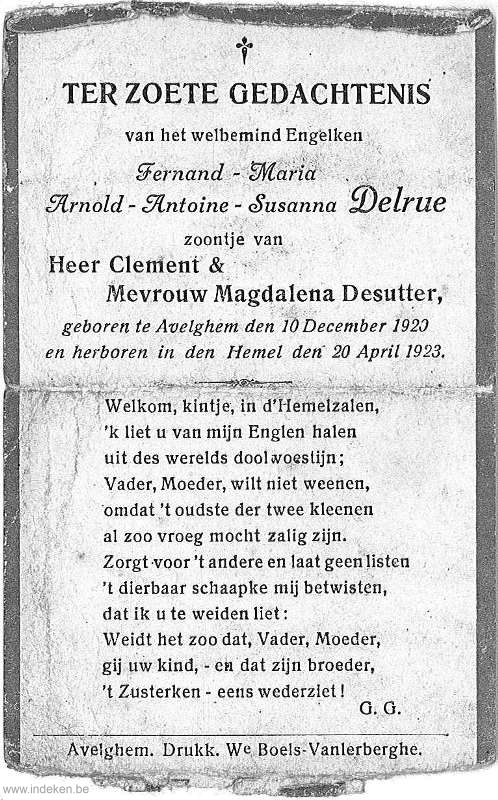 TER ZOETE GEDACHTENIS

van het welbemind Engelken

Fernand - Maria
Arnold - Antoine - Susanna Delrue

zoontje van

Heer Clement &
Mevrouw Magdalena Desutter,

geboren te Avelghem den 10 December 1920
en herboren in den Hemel den 20 April 1923.

Welkom, kintje, in d'Hemelzalen,
'k liet u van mijn Englen halen
uit des werelds doolwoestijn;
Vader, Moeder, wilt niet weenen,
omdat 't oudste der twee kleenen
al zoo vroeg mocht zalig zijn.
Zorgt voor 't andere en laat geen listen
't dierbaar schaapke mij betwisten,
dat ik u te weiden liet:
Weidt het zoo dat, Vader, Moeder,
gij uw kind, - en dat zijn broeder,
't Zusterken - eens wederziet!

G. G.

Avelghem. Drukk. We Boels-Vanlerberghe.

www.indeken.be